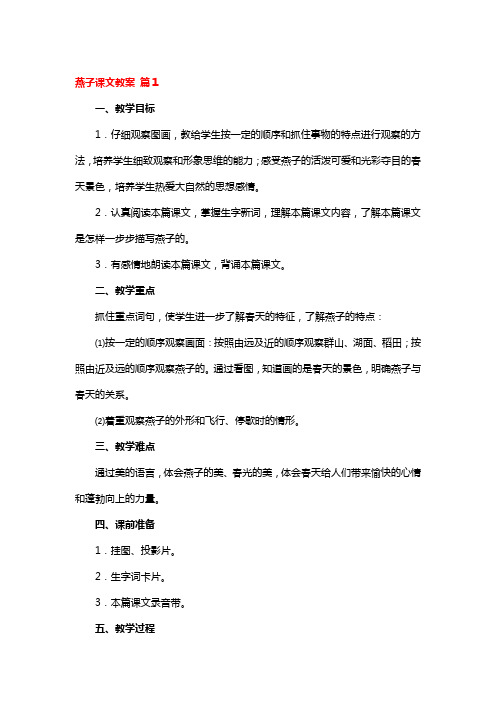 燕子课文教案 篇1

一、教学目标

1．仔细观察图画，教给学生按一定的顺序和抓住事物的特点进行观察的方法，培养学生细致观察和形象思维的能力；感受燕子的活泼可爱和光彩夺目的春天景色，培养学生热爱大自然的思想感情。

2．认真阅读本篇课文，掌握生字新词，理解本篇课文内容，了解本篇课文是怎样一步步描写燕子的。

3．有感情地朗读本篇课文，背诵本篇课文。

二、教学重点

抓住重点词句，使学生进一步了解春天的特征，了解燕子的特点：

⑴按一定的顺序观察画面：按照由远及近的顺序观察群山、湖面、稻田；按照由近及远的顺序观察燕子的。通过看图，知道画的是春天的景色，明确燕子与春天的关系。

⑵着重观察燕子的外形和飞行、停歇时的情形。

三、教学难点

通过美的语言，体会燕子的美、春光的美，体会春天给人们带来愉快的心情和蓬勃向上的力量。

四、课前准备

1．挂图、投影片。

2．生字词卡片。

3．本篇课文录音带。

五、教学过程